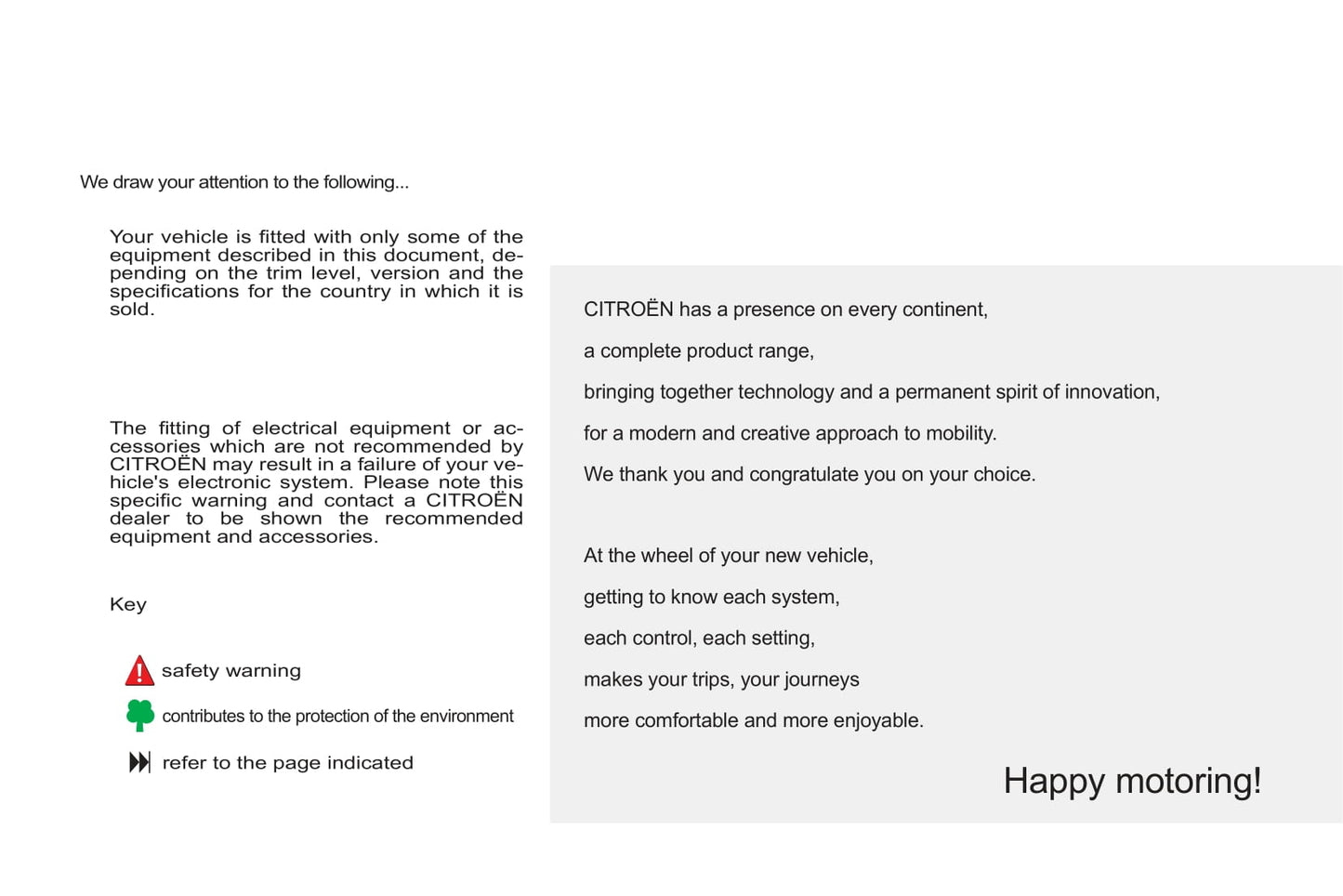 We draw your attention to the following...

Your vehicle is fitted with only some of the equipment described in this document, depending on the trim level, version and the specifications for the country in which it is sold.

The fitting of electrical equipment or accessories which are not recommended by CITROËN may result in a failure of your vehicle's electronic system. Please note this specific warning and contact a CITROËN dealer to be shown the recommended equipment and accessories.

Key

safety warning

contributes to the protection of the environment

refer to the page indicated

CITROËN has a presence on every continent,

a complete product range,

bringing together technology and a permanent spirit of innovation,

for a modern and creative approach to mobility.

We thank you and congratulate you on your choice.

At the wheel of your new vehicle,

getting to know each system,

each control, each setting,

makes your trips, your journeys

more comfortable and more enjoyable.

Happy motoring!